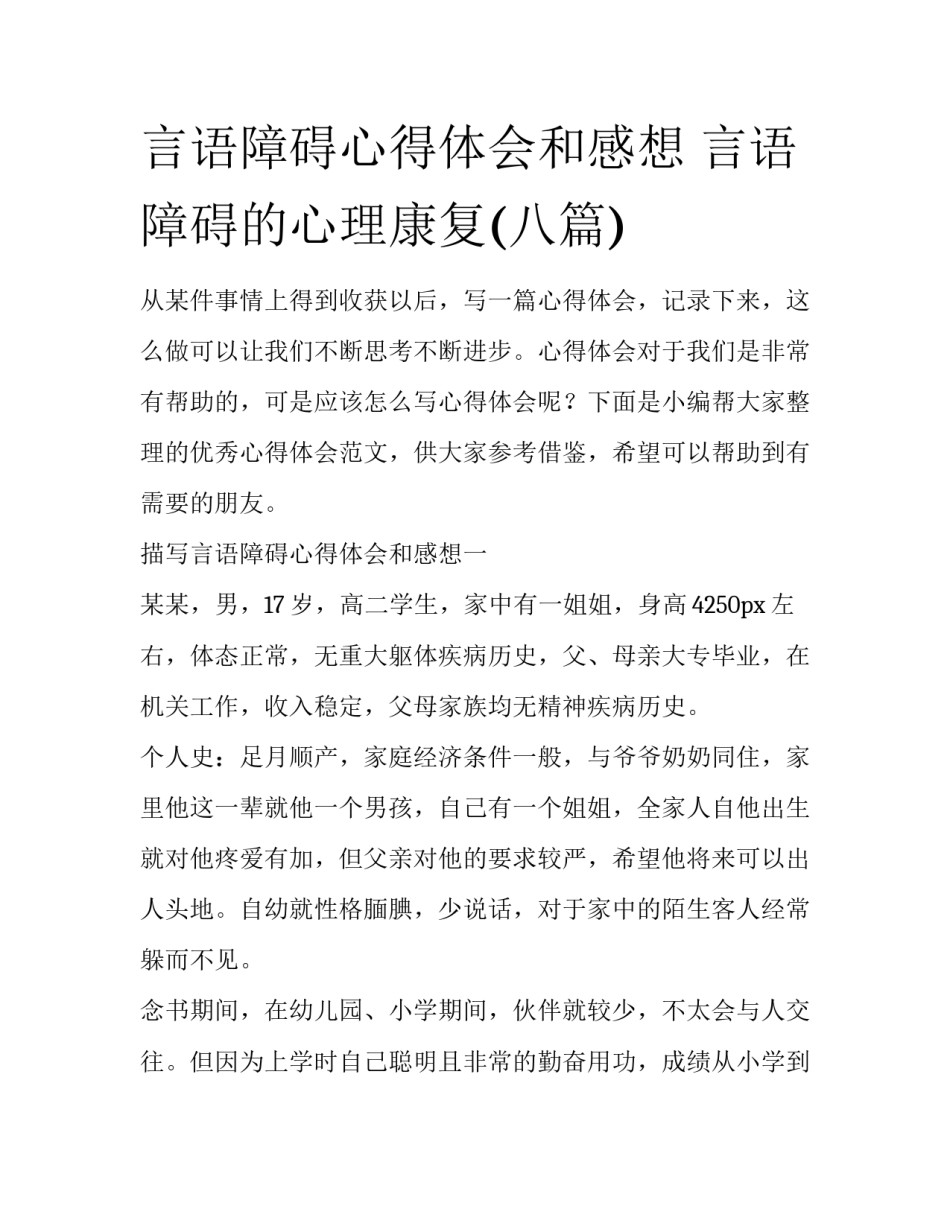 言语障碍心得体会和感想 言语障碍的心理康复(八篇)

从某件事情上得到收获以后，写一篇心得体会，记录下来，这么做可以让我们不断思考不断进步。心得体会对于我们是非常有帮助的，可是应该怎么写心得体会呢？下面是小编帮大家整理的优秀心得体会范文，供大家参考借鉴，希望可以帮助到有需要的朋友。

描写言语障碍心得体会和感想一

某某，男，17 岁，高二学生，家中有一姐姐，身高 4250px 左右，体态正常，无重大躯体疾病历史，父、母亲大专毕业，在机关工作，收入稳定，父母家族均无精神疾病历史。

个人史：足月顺产，家庭经济条件一般，与爷爷奶奶同住，家里他这一辈就他一个男孩，自己有一个姐姐，全家人自他出生就对他疼爱有加，但父亲对他的要求较严，希望他将来可以出人头地。自幼就性格腼腆，少说话，对于家中的陌生客人经常躲而不见。

念书期间，在幼儿园、小学期间，伙伴就较少，不太会与人交往。但因为上学时自己聪明且非常的勤奋用功，成绩从小学到